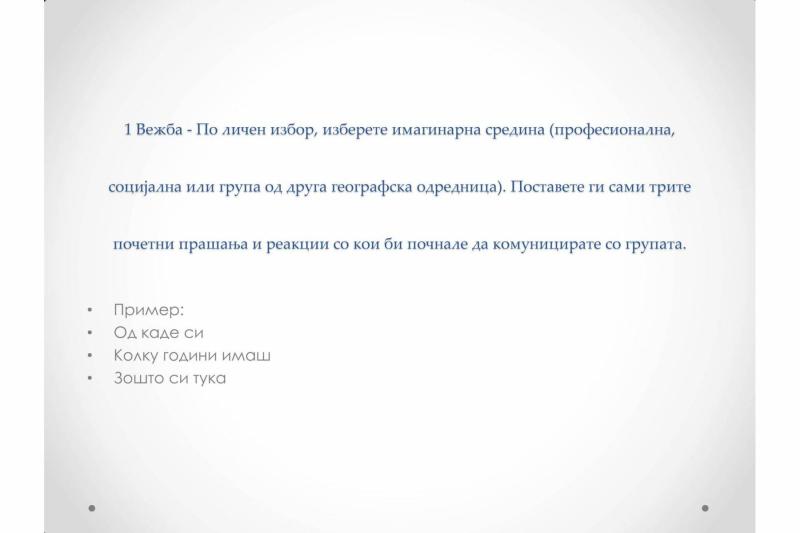 1 Вежба - По личен избор, изберете имагинарна средина (професионална, социјална или група од друга географска одредница). Поставете ги сами трите почетни прашања и реакции со кои би почнале да комуницирате со групата.

• Пример:
• Од каде си
• Колку години имаш
• Зошто си тука